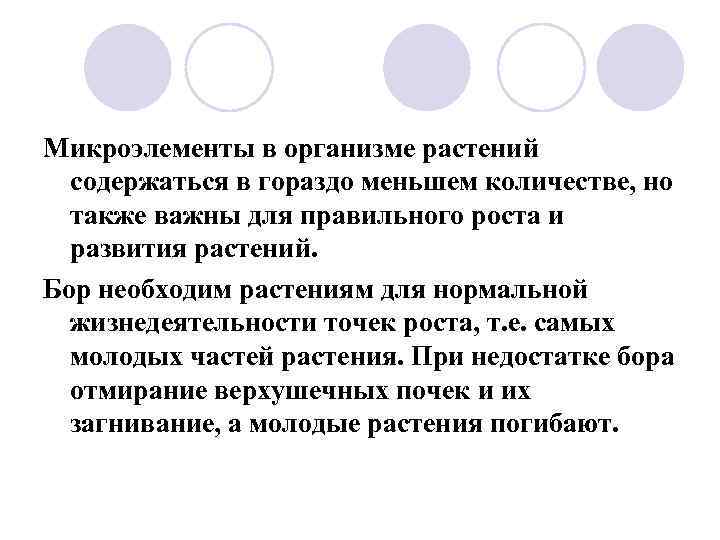 Микроэлементы в организме растений содержаться в гораздо меньшем количестве, но также важны для правильного роста и развития растений.

Бор необходим растениям для нормальной жизнедеятельности точек роста, т.е. самых молодых частей растения. При недостатке бора отмирание верхушечных почек и их загнивание, а молодые растения погибают.